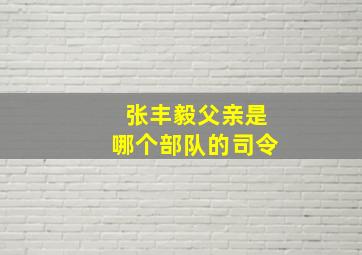 张丰毅父亲是
哪个部队的司令